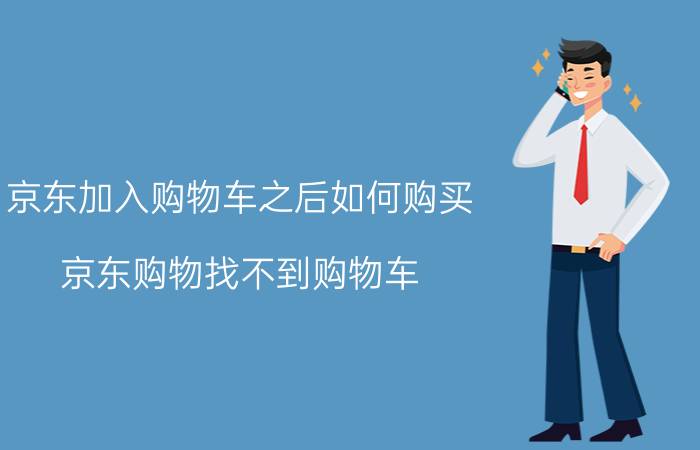 京东加入购物车之后如何购买

京东购物找不到购物车